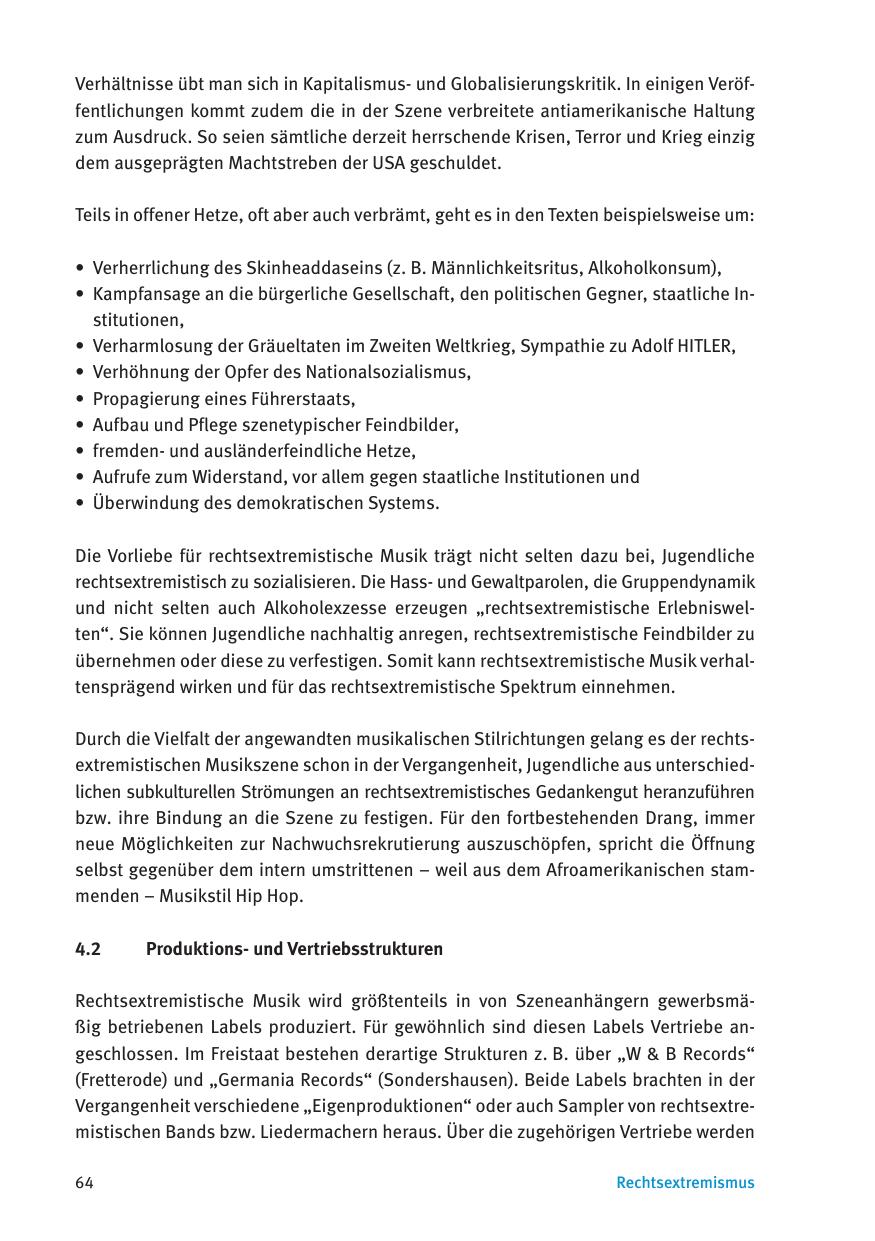 Verhältnisse übt man sich in Kapitalismus- und Globalisierungskritik. In einigen Veröffentlichungen kommt zudem die in der Szene verbreitete antiamerikanische Haltung zum Ausdruck. So seien sämtliche derzeit herrschende Krisen, Terror und Krieg einzig dem ausgeprägten Machtstreben der USA geschuldet.

Teils in offener Hetze, oft aber auch verbrämt, geht es in den Texten beispielsweise um:

• Verherrlichung des Skinheaddaseins (z. B. Männlichkeitsritus, Alkoholkonsum),
• Kampfansage an die bürgerliche Gesellschaft, den politischen Gegner, staatliche Institutionen,
• Verharmlosung der Gräueltaten im Zweiten Weltkrieg, Sympathie zu Adolf HITLER,
• Verhöhnung der Opfer des Nationalsozialismus,
• Propagierung eines Führerstaats,
• Aufbau und Pflege szenetypischer Feindbilder,
• fremden- und ausländerfeindliche Hetze,
• Aufrufe zum Widerstand, vor allem gegen staatliche Institutionen und
• Überwindung des demokratischen Systems.

Die Vorliebe für rechtsextremistische Musik trägt nicht selten dazu bei, Jugendliche rechtsextremistisch zu sozialisieren. Die Hass- und Gewaltparolen, die Gruppendynamik und nicht selten auch Alkoholexzesse erzeugen „rechtsextremistische Erlebniswelten“. Sie können Jugendliche nachhaltig anregen, rechtsextremistische Feindbilder zu übernehmen oder diese zu verfestigen. Somit kann rechtsextremistische Musik verhaltensprägend wirken und für das rechtsextremistische Spektrum einnehmen.

Durch die Vielfalt der angewandten musikalischen Stilrichtungen gelang es der rechtsextremistischen Musikszene schon in der Vergangenheit, Jugendliche aus unterschiedlichen subkulturellen Strömungen an rechtsextremistisches Gedankengut heranzuführen bzw. ihre Bindung an die Szene zu festigen. Für den fortbestehenden Drang, immer neue Möglichkeiten zur Nachwuchsrekrutierung auszuschöpfen, spricht die Öffnung selbst gegenüber dem intern umstrittenen – weil aus dem Afroamerikanischen stammenden – Musikstil Hip Hop.

4.2 Produktions- und Vertriebsstrukturen

Rechtsextremistische Musik wird größtenteils in von Szeneanhängern gewerbsmäßig betriebenen Labels produziert. Für gewöhnlich sind diesen Labels Vertriebe angeschlossen. Im Freistaat bestehen derartige Strukturen z. B. über „W & B Records“ (Fretterode) und „Germania Records“ (Sondershausen). Beide Labels brachten in der Vergangenheit verschiedene „Eigenproduktionen“ oder auch Sampler von rechtsextremistischen Bands bzw. Liedermachern heraus. Über die zugehörigen Vertriebe werden

64 Rechtsextremismus